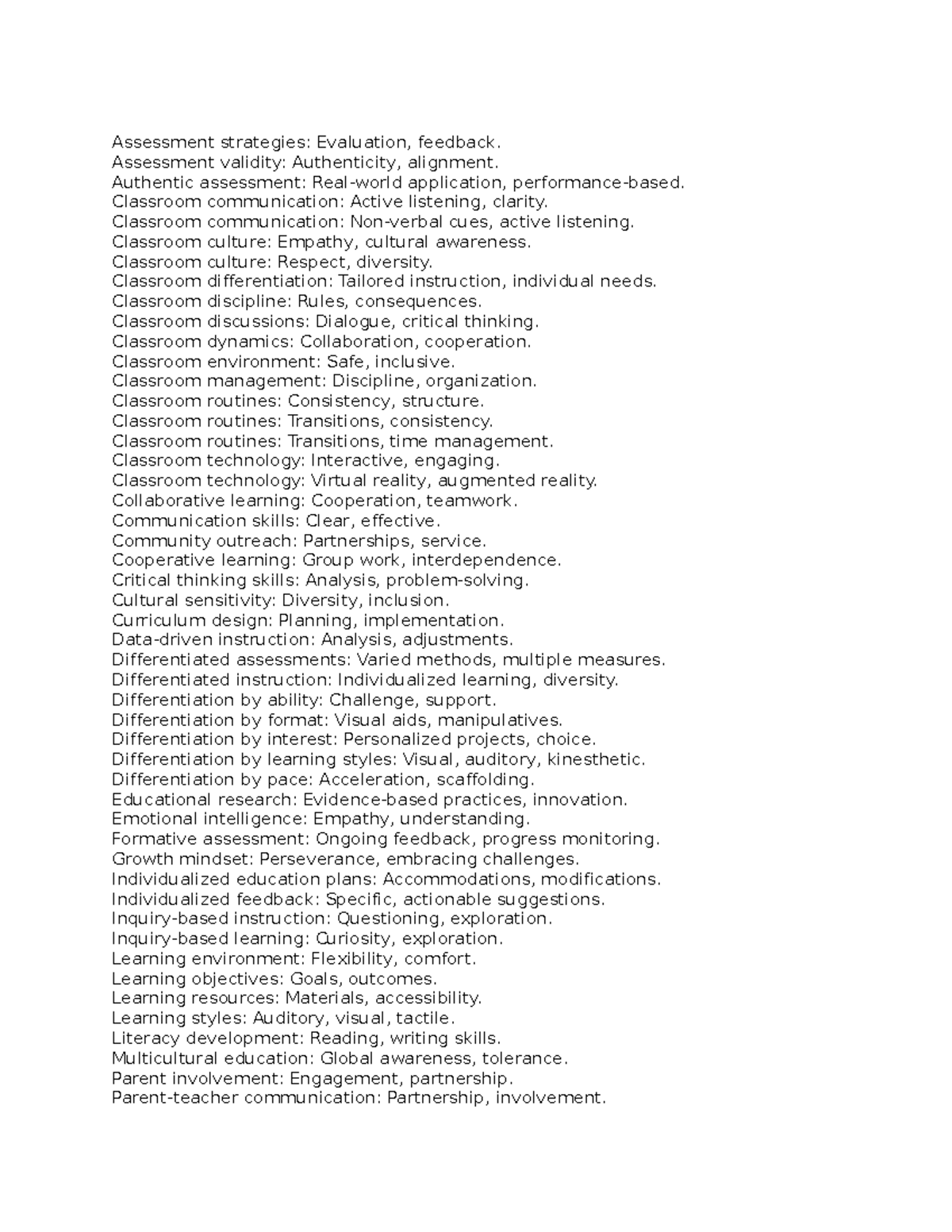 Assessment strategies: Evaluation, feedback.
Assessment validity: Authenticity, alignment.
Authentic assessment: Real-world application, performance-based.
Classroom communication: Active listening, clarity.
Classroom communication: Non-verbal cues, active listening.
Classroom culture: Empathy, cultural awareness.
Classroom culture: Respect, diversity.
Classroom differentiation: Tailored instruction, individual needs.
Classroom discipline: Rules, consequences.
Classroom discussions: Dialogue, critical thinking.
Classroom dynamics: Collaboration, cooperation.
Classroom environment: Safe, inclusive.
Classroom management: Discipline, organization.
Classroom routines: Consistency, structure.
Classroom routines: Transitions, consistency.
Classroom routines: Transitions, time management.
Classroom technology: Interactive, engaging.
Classroom technology: Virtual reality, augmented reality.
Collaborative learning: Cooperation, teamwork.
Communication skills: Clear, effective.
Community outreach: Partnerships, service.
Cooperative learning: Group work, interdependence.
Critical thinking skills: Analysis, problem-solving.
Cultural sensitivity: Diversity, inclusion.
Curriculum design: Planning, implementation.
Data-driven instruction: Analysis, adjustments.
Differentiated assessments: Varied methods, multiple measures.
Differentiated instruction: Individualized learning, diversity.
Differentiation by ability: Challenge, support.
Differentiation by format: Visual aids, manipulatives.
Differentiation by interest: Personalized projects, choice.
Differentiation by learning styles: Visual, auditory, kinesthetic.
Differentiation by pace: Acceleration, scaffolding.
Educational research: Evidence-based practices, innovation.
Emotional intelligence: Empathy, understanding.
Formative assessment: Ongoing feedback, progress monitoring.
Growth mindset: Perseverance, embracing challenges.
Individualized education plans: Accommodations, modifications.
Individualized feedback: Specific, actionable suggestions.
Inquiry-based instruction: Questioning, exploration.
Inquiry-based learning: Curiosity, exploration.
Learning environment: Flexibility, comfort.
Learning objectives: Goals, outcomes.
Learning resources: Materials, accessibility.
Learning styles: Auditory, visual, tactile.
Literacy development: Reading, writing skills.
Multicultural education: Global awareness, tolerance.
Parent involvement: Engagement, partnership.
Parent-teacher communication: Partnership, involvement.